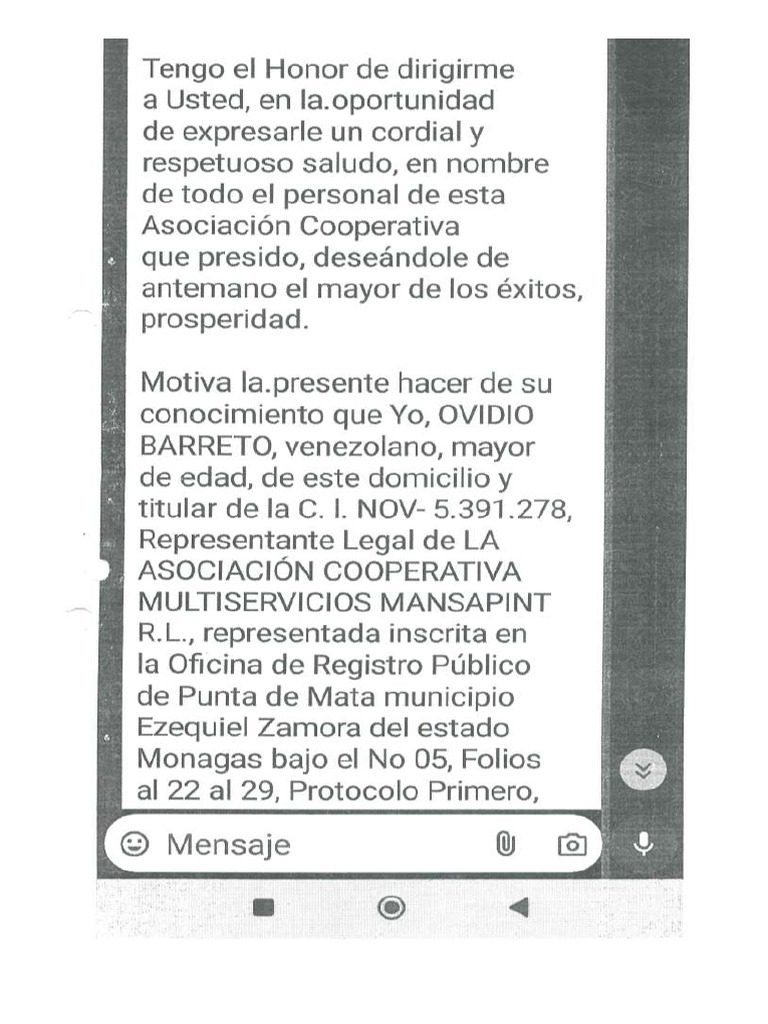 Tengo el Honor de dirigirme a Usted, en la.oportunidad de expresarle un cordial y respetuoso saludo, en nombre de todo el personal de esta Asociación Cooperativa que presido, deseándole de antemano el mayor de los éxitos, prosperidad.

Motiva la.presente hacer de su conocimiento que Yo, OVIDIO BARRETO, venezolano, mayor de edad, de este domicilio y titular de la C. I. NOV- 5.391.278, Representante Legal de LA ASOCIACIÓN COOPERATIVA MULTISERVICIOS MANSAPINT R.L., representada inscrita en la Oficina de Registro Público de Punta de Mata municipio Ezequiel Zamora del estado Monagas bajo el No 05, Folios al 22 al 29, Protocolo Primero,

Mensaje